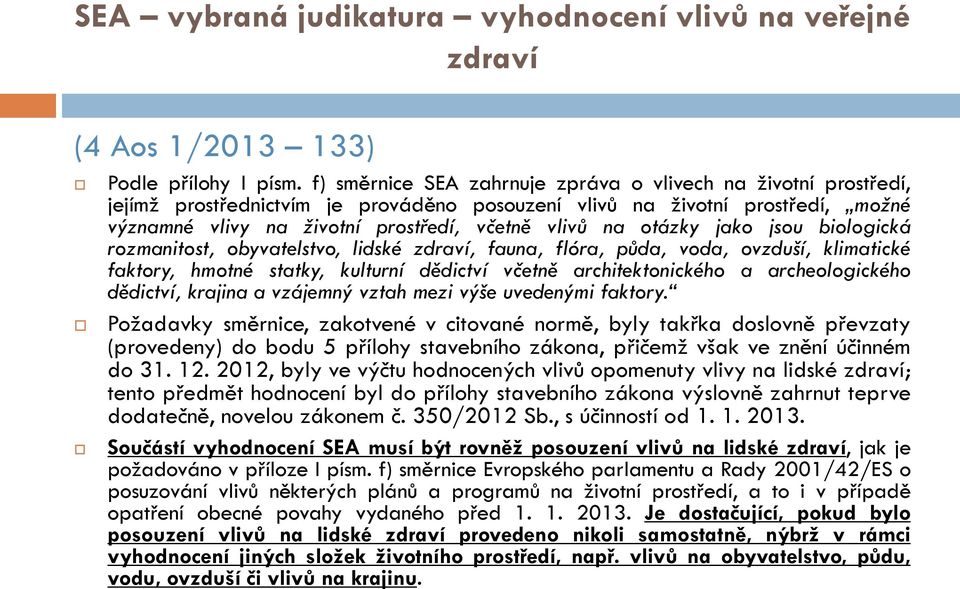 SEA – vybraná judikatura – vyhodnocení vlivů na veřejné zdraví

(4 Aos 1/2013 – 133)

Podle přílohy I písm. f) směrnice SEA zahrnuje zpráva o vlivech na životní prostředí, jejímž prostřednictvím je prováděno posouzení vlivů na životní prostředí, „možné významné vlivy na životní prostředí, včetně vlivů na otázky jako jsou biologická rozmanitost, obyvatelstvo, lidské zdraví, fauna, flóra, půda, voda, ovzduší, klimatické faktory, hmotné statky, kulturní dědictví včetně architektonického a archeologického dědictví, krajina a vzájemný vztah mezi výše uvedenými faktory.“

Požadavky směrnice, zakotvené v citované normě, byly takřka doslovně převzaty (provedeny) do bodu 5 přílohy stavebního zákona, přičemž však ve znění účinném do 31. 12. 2012, byly ve výčtu hodnocených vlivů opomenuty vlivy na lidské zdraví; tento předmět hodnocení byl do přílohy stavebního zákona výslovně zahrnut teprve dodatečně, novelou zákonem č. 350/2012 Sb., s účinností od 1. 1. 2013.

Součástí vyhodnocení SEA musí být rovněž posouzení vlivů na lidské zdraví, jak je požadováno v příloze I písm. f) směrnice Evropského parlamentu a Rady 2001/42/ES o posuzování vlivů některých plánů a programů na životní prostředí, a to i v případě opatření obecné povahy vydaného před 1. 1. 2013. Je dostačující, pokud bylo posouzení vlivů na lidské zdraví provedeno nikoli samostatně, nýbrž v rámci vyhodnocení jiných složek životního prostředí, např. vlivů na obyvatelstvo, půdu, vodu, ovzduší či vlivů na krajinu.